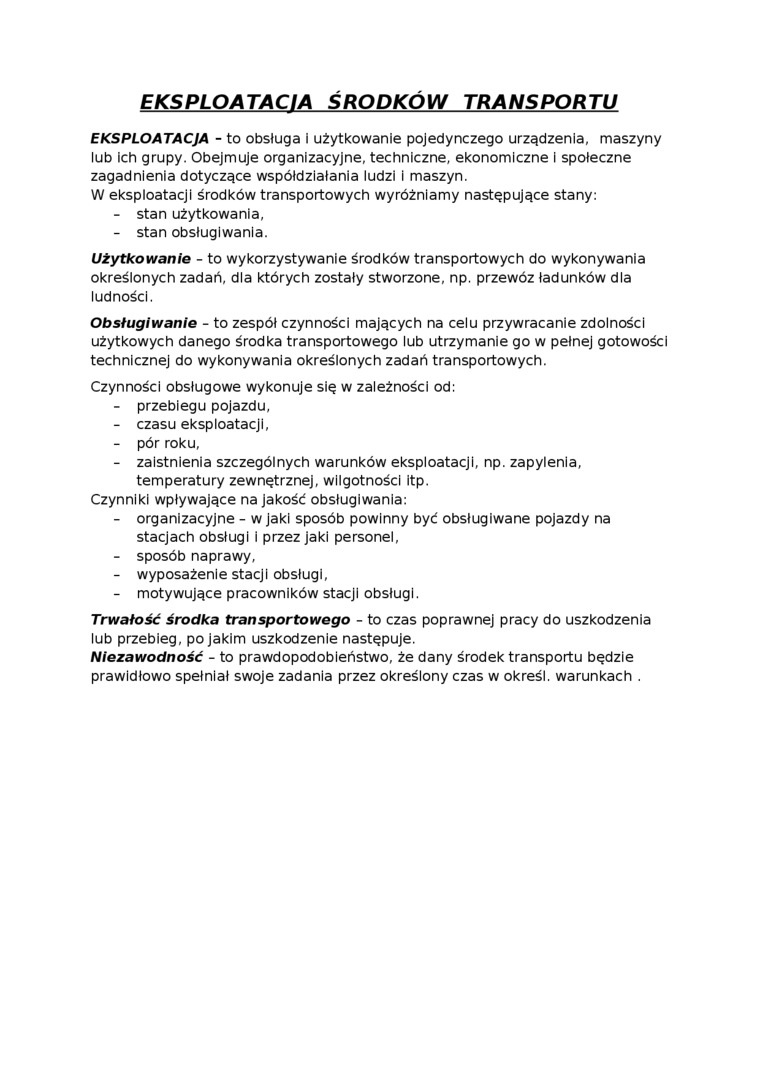 EKSPLOATACJA ŚRODKÓW TRANSPORTU

EKSPLOATACJA – to obsługa i użytkowanie pojedynczego urządzenia, maszyny lub ich grupy. Obejmuje organizacyjne, techniczne, ekonomiczne i społeczne zagadnienia dotyczące współdziałania ludzi i maszyn.
W eksploatacji środków transportowych wyróżniamy następujące stany:
– stan użytkowania,
– stan obsługiwania.

Użytkowanie – to wykorzystywanie środków transportowych do wykonywania określonych zadań, dla których zostały stworzone, np. przewóz ładunków dla ludności.

Obsługiwanie – to zespół czynności mających na celu przywracanie zdolności użytkowych danego środka transportowego lub utrzymanie go w pełnej gotowości technicznej do wykonywania określonych zadań transportowych.

Czynności obsługowe wykonuje się w zależności od:
– przebiegu pojazdu,
– czasu eksploatacji,
– pór roku,
– zaistnienia szczególnych warunków eksploatacji, np. zapylenia, temperatury zewnętrznej, wilgotności itp.
Czynniki wpływające na jakość obsługiwania:
– organizacyjne – w jaki sposób powinny być obsługiwane pojazdy na stacjach obsługi i przez jaki personel,
– sposób naprawy,
– wyposażenie stacji obsługi,
– motywujące pracowników stacji obsługi.

Trwałość środka transportowego – to czas poprawnej pracy do uszkodzenia lub przebieg, po jakim uszkodzenie następuje.
Niezawodność – to prawdopodobieństwo, że dany środek transportu będzie prawidłowo spełniał swoje zadania przez określony czas w określ. warunkach .